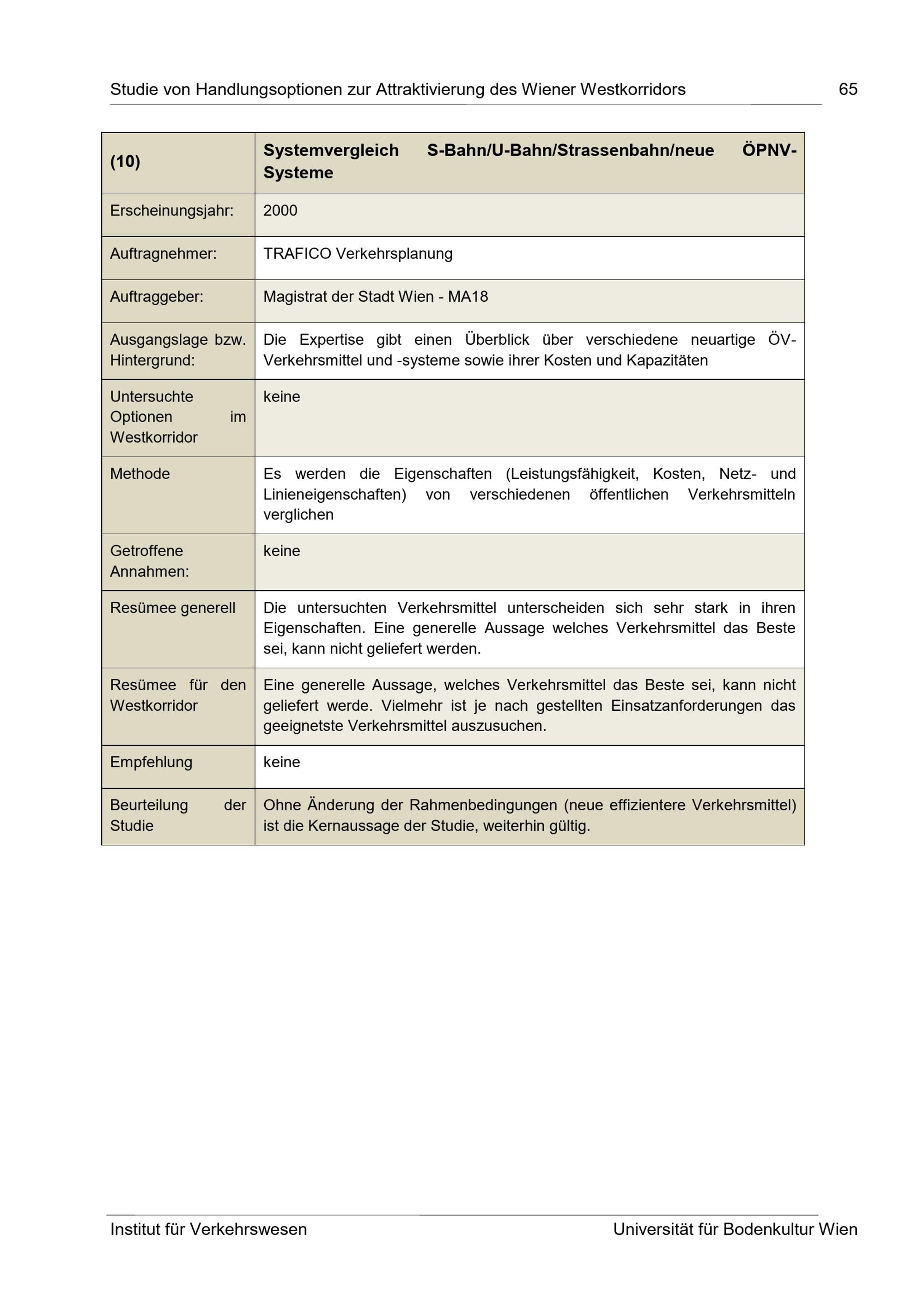 Studie von Handlungsoptionen zur Attraktivierung des Wiener Westkorridors 65

| (10) | Systemvergleich S-Bahn/U-Bahn/Strassenbahn/neue ÖPNV-Systeme |
|---|---|
| Erscheinungsjahr: | 2000 |
| Auftragnehmer: | TRAFICO Verkehrsplanung |
| Auftraggeber: | Magistrat der Stadt Wien - MA18 |
| Ausgangslage bzw. Hintergrund: | Die Expertise gibt einen Überblick über verschiedene neuartige ÖV-Verkehrsmittel und -systeme sowie ihrer Kosten und Kapazitäten |
| Untersuchte Optionen im Westkorridor | keine |
| Methode | Es werden die Eigenschaften (Leistungsfähigkeit, Kosten, Netz- und Linieneigenschaften) von verschiedenen öffentlichen Verkehrsmitteln verglichen |
| Getroffene Annahmen: | keine |
| Resümee generell | Die untersuchten Verkehrsmittel unterscheiden sich sehr stark in ihren Eigenschaften. Eine generelle Aussage welches Verkehrsmittel das Beste sei, kann nicht geliefert werden. |
| Resümee für den Westkorridor | Eine generelle Aussage, welches Verkehrsmittel das Beste sei, kann nicht geliefert werde. Vielmehr ist je nach gestellten Einsatzanforderungen das geeignetste Verkehrsmittel auszusuchen. |
| Empfehlung | keine |
| Beurteilung der Studie | Ohne Änderung der Rahmenbedingungen (neue effizientere Verkehrsmittel) ist die Kernaussage der Studie, weiterhin gültig. |

Institut für Verkehrswesen Universität für Bodenkultur Wien